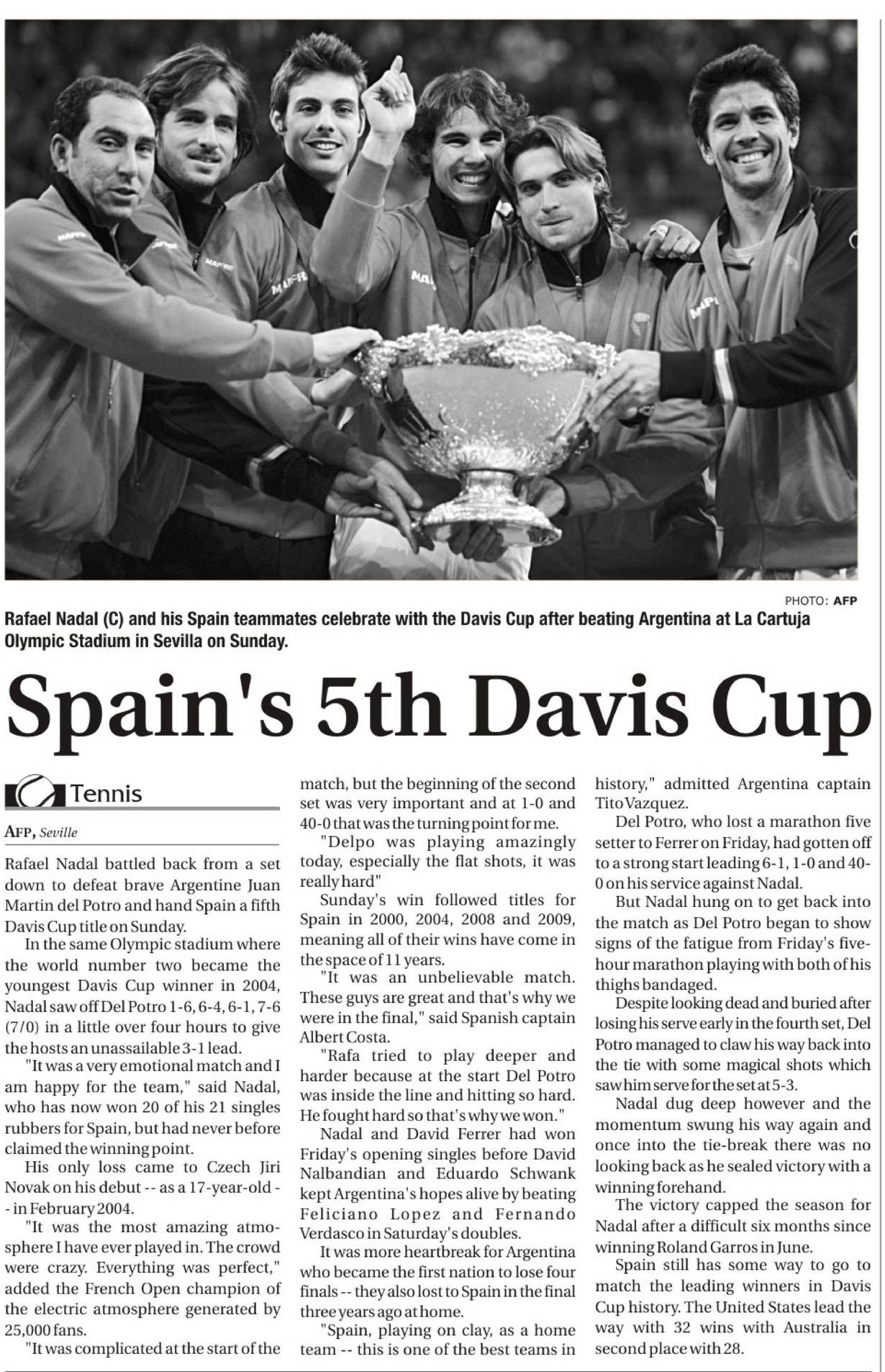 PHOTO: AFP

Rafael Nadal (C) and his Spain teammates celebrate with the Davis Cup after beating Argentina at La Cartuja Olympic Stadium in Sevilla on Sunday.

Spain's 5th Davis Cup

Tennis

AFP, Seville

Rafael Nadal battled back from a set down to defeat brave Argentine Juan Martin del Potro and hand Spain a fifth Davis Cup title on Sunday.

In the same Olympic stadium where the world number two became the youngest Davis Cup winner in 2004, Nadal saw off Del Potro 1-6, 6-4, 6-1, 7-6 (7/0) in a little over four hours to give the hosts an unassailable 3-1 lead.

"It was a very emotional match and I am happy for the team," said Nadal, who has now won 20 of his 21 singles rubbers for Spain, but had never before claimed the winning point.

His only loss came to Czech Jiri Novak on his debut -- as a 17-year-old -- in February 2004.

"It was the most amazing atmosphere I have ever played in. The crowd were crazy. Everything was perfect," added the French Open champion of the electric atmosphere generated by 25,000 fans.

"It was complicated at the start of the match, but the beginning of the second set was very important and at 1-0 and 40-0 that was the turning point for me.

"Delpo was playing amazingly today, especially the flat shots, it was really hard"

Sunday's win followed titles for Spain in 2000, 2004, 2008 and 2009, meaning all of their wins have come in the space of 11 years.

"It was an unbelievable match. These guys are great and that's why we were in the final," said Spanish captain Albert Costa.

"Rafa tried to play deeper and harder because at the start Del Potro was inside the line and hitting so hard. He fought hard so that's why we won."

Nadal and David Ferrer had won Friday's opening singles before David Nalbandian and Eduardo Schwank kept Argentina's hopes alive by beating Feliciano Lopez and Fernando Verdasco in Saturday's doubles.

It was more heartbreak for Argentina who became the first nation to lose four finals -- they also lost to Spain in the final three years ago at home.

"Spain, playing on clay, as a home team -- this is one of the best teams in history," admitted Argentina captain Tito Vazquez.

Del Potro, who lost a marathon five setter to Ferrer on Friday, had gotten off to a strong start leading 6-1, 1-0 and 40-0 on his service against Nadal.

But Nadal hung on to get back into the match as Del Potro began to show signs of the fatigue from Friday's five-hour marathon playing with both of his thighs bandaged.

Despite looking dead and buried after losing his serve early in the fourth set, Del Potro managed to claw his way back into the tie with some magical shots which saw him serve for the set at 5-3.

Nadal dug deep however and the momentum swung his way again and once into the tie-break there was no looking back as he sealed victory with a winning forehand.

The victory capped the season for Nadal after a difficult six months since winning Roland Garros in June.

Spain still has some way to go to match the leading winners in Davis Cup history. The United States lead the way with 32 wins with Australia in second place with 28.